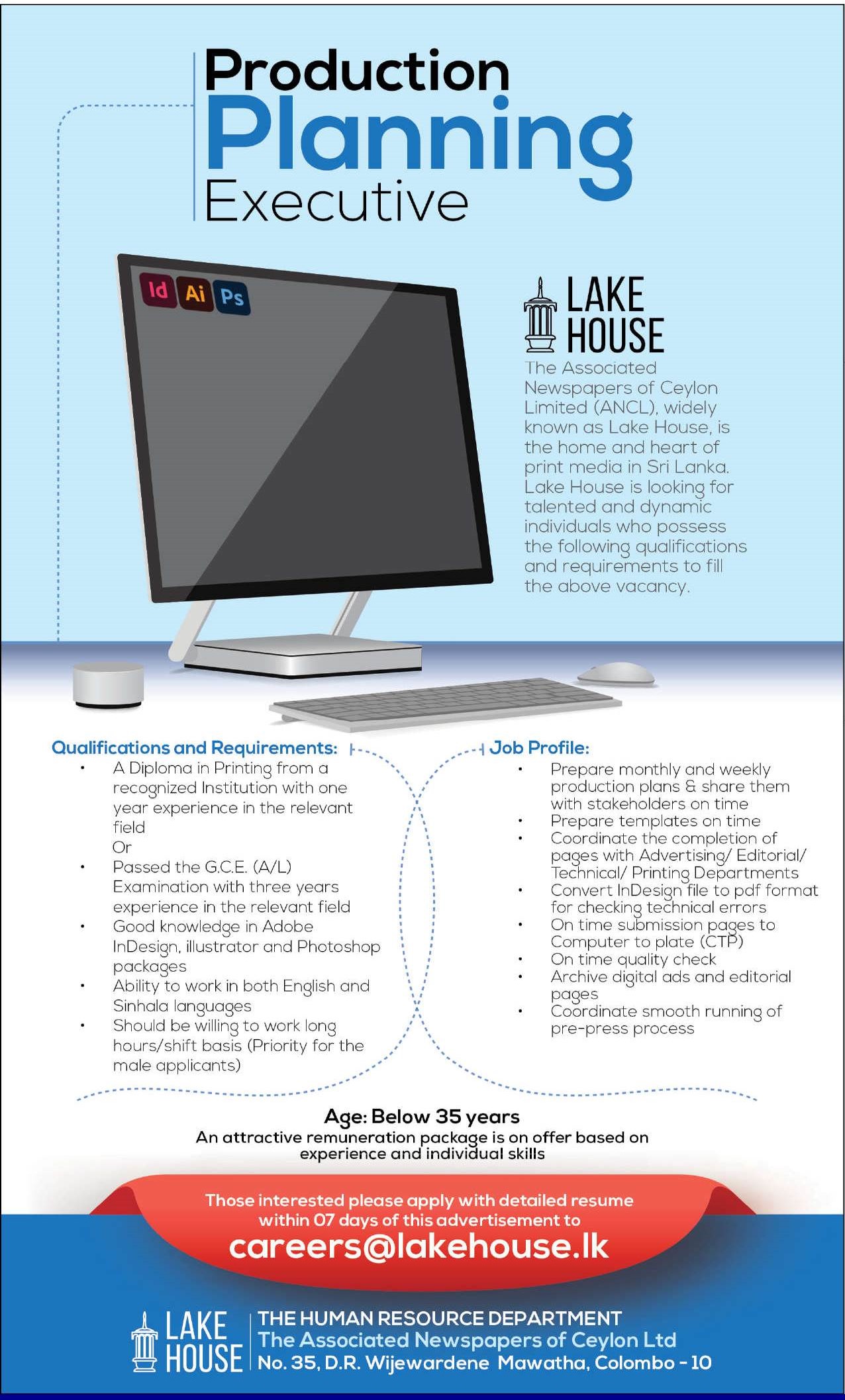 Production Planning Executive

Id Ai Ps

LAKE HOUSE

The Associated Newspapers of Ceylon Limited (ANCL), widely known as Lake House, is the home and heart of print media in Sri Lanka. Lake House is looking for talented and dynamic individuals who possess the following qualifications and requirements to fill the above vacancy.

Qualifications and Requirements:
• A Diploma in Printing from a recognized Institution with one year experience in the relevant field
Or
• Passed the G.C.E. (A/L) Examination with three years experience in the relevant field
• Good knowledge in Adobe InDesign, illustrator and Photoshop packages
• Ability to work in both English and Sinhala languages
• Should be willing to work long hours/shift basis (Priority for the male applicants)

Job Profile:
• Prepare monthly and weekly production plans & share them with stakeholders on time
• Prepare templates on time
• Coordinate the completion of pages with Advertising/ Editorial/ Technical/ Printing Departments
• Convert InDesign file to pdf format for checking technical errors
• On time submission pages to Computer to plate (CTP)
• On time quality check
• Archive digital ads and editorial pages
• Coordinate smooth running of pre-press process

Age: Below 35 years
An attractive remuneration package is on offer based on experience and individual skills

Those interested please apply with detailed resume within 07 days of this advertisement to
careers@lakehouse.lk

LAKE HOUSE
THE HUMAN RESOURCE DEPARTMENT
The Associated Newspapers of Ceylon Ltd
No. 35, D.R. Wijewardene Mawatha, Colombo - 10